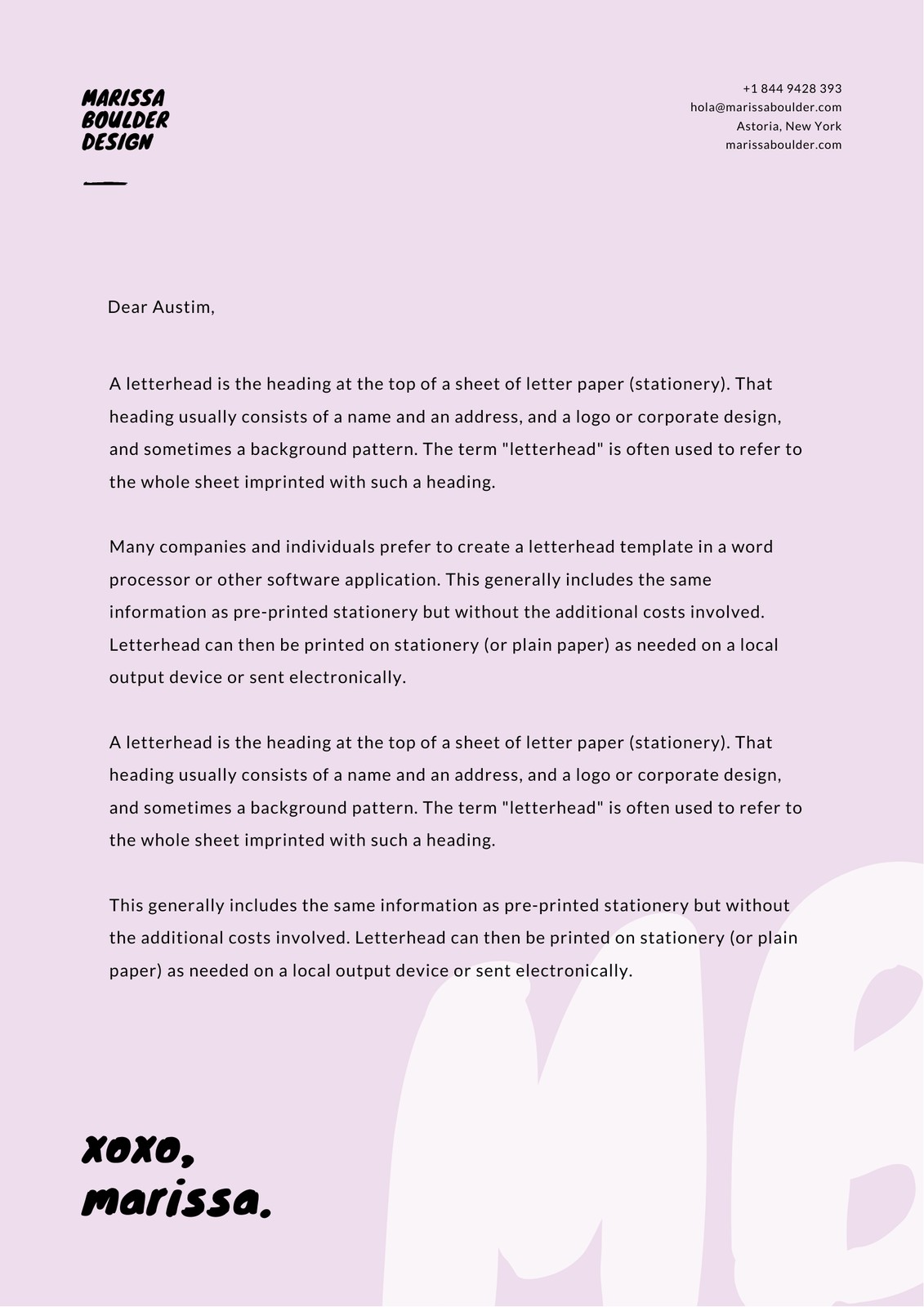 MARISSA BOULDER DESIGN

+1 844 9428 393
hola@marissaboulder.com
Astoria, New York
marissaboulder.com

Dear Austim,

A letterhead is the heading at the top of a sheet of letter paper (stationery). That heading usually consists of a name and an address, and a logo or corporate design, and sometimes a background pattern. The term "letterhead" is often used to refer to the whole sheet imprinted with such a heading.

Many companies and individuals prefer to create a letterhead template in a word processor or other software application. This generally includes the same information as pre-printed stationery but without the additional costs involved. Letterhead can then be printed on stationery (or plain paper) as needed on a local output device or sent electronically.

A letterhead is the heading at the top of a sheet of letter paper (stationery). That heading usually consists of a name and an address, and a logo or corporate design, and sometimes a background pattern. The term "letterhead" is often used to refer to the whole sheet imprinted with such a heading.

This generally includes the same information as pre-printed stationery but without the additional costs involved. Letterhead can then be printed on stationery (or plain paper) as needed on a local output device or sent electronically.

xoxo,
marissa.

MB